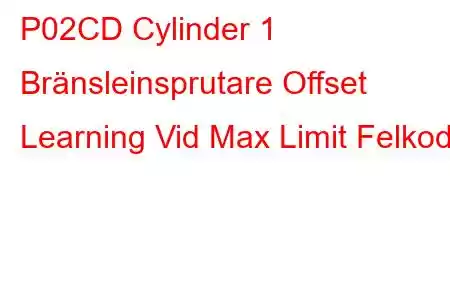 P02CD Cylinder 1 Bränsleinsprutare Offset Learning Vid Max Limit Felkod